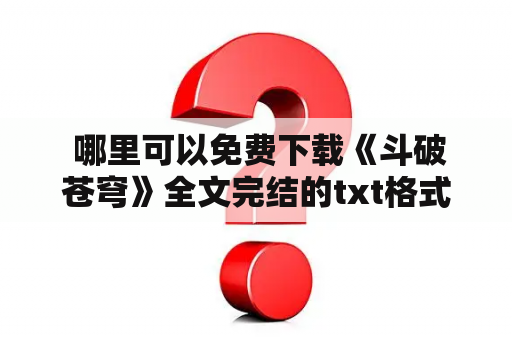 哪里可以免费下载《斗破苍穹》全文完结的txt格式